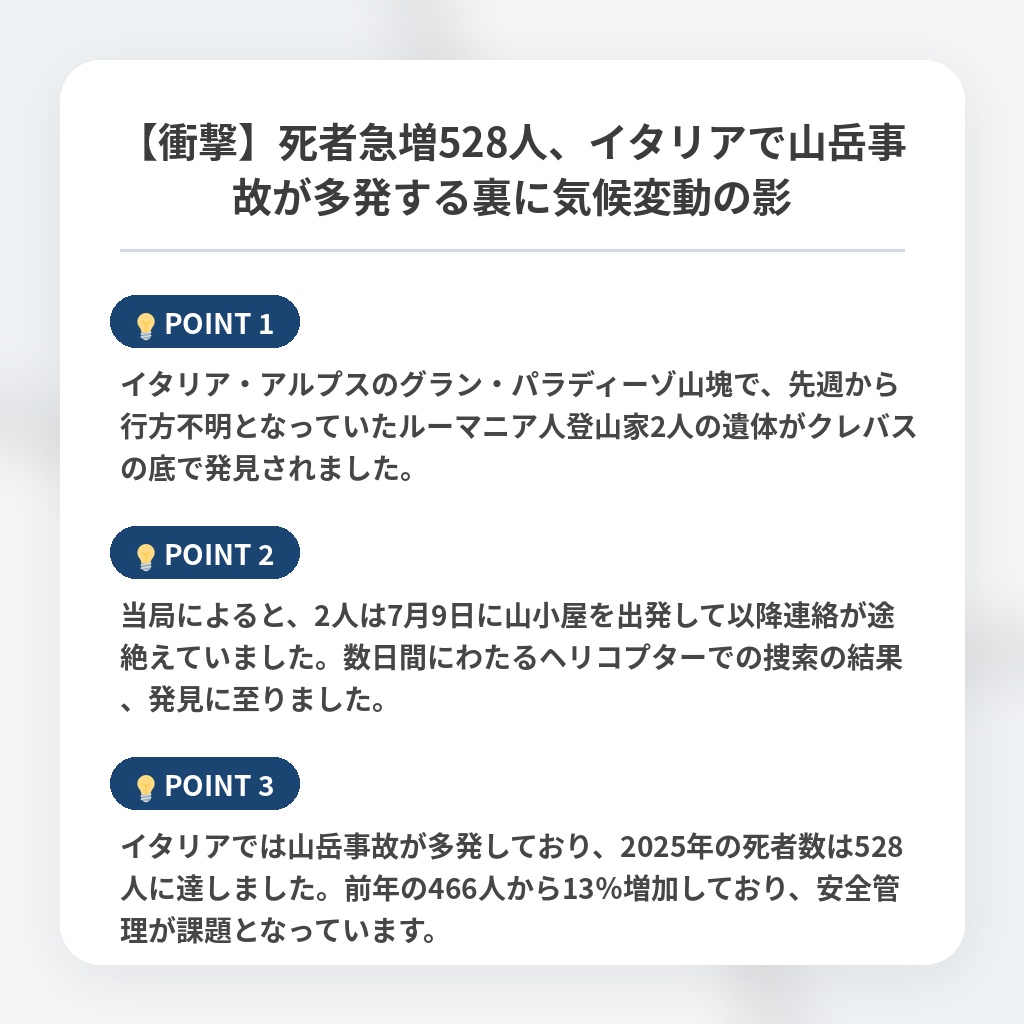 【衝撃】死者急増528人、イタリアで山岳事故が多発する裏に気候変動の影

POINT 1

イタリア・アルプスのグラン・パラディーゾ山塊で、先週から行方不明となっていたルーマニア人登山家2人の遺体がクレバスの底で発見されました。

POINT 2

当局によると、2人は7月9日に山小屋を出発して以降連絡が途絶えていました。数日間にわたるヘリコプターでの捜索の結果、発見に至りました。

POINT 3

イタリアでは山岳事故が多発しており、2025年の死者数は528人に達しました。前年の466人から13%増加しており、安全管理が課題となっています。